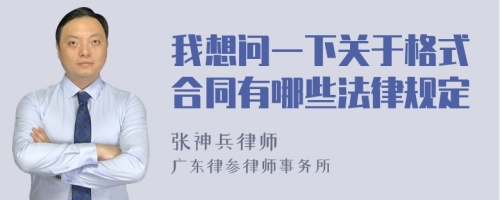 我想问一下关于格式合同有哪些法律规定

张神兵律师
广东律参律师事务所